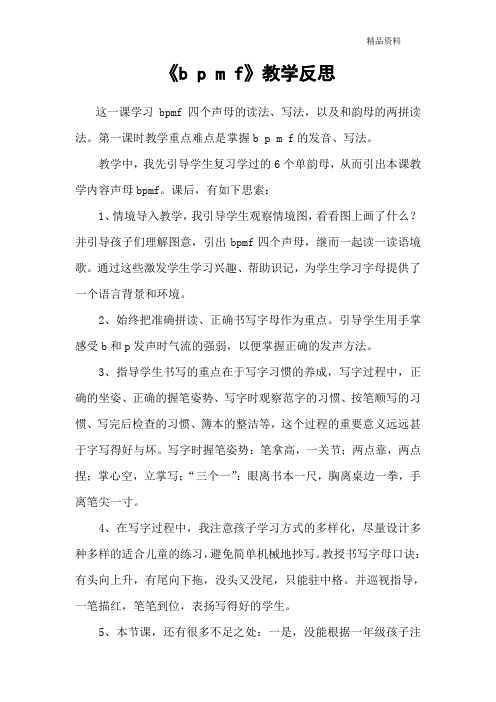 精品资料

《b p m f》教学反思

这一课学习 bpmf 四个声母的读法、写法，以及和韵母的两拼读法。第一课时教学重点难点是掌握 b p m f 的发音、写法。

教学中，我先引导学生复习学过的 6 个单韵母，从而引出本课教学内容声母 bpmf。课后，有如下思索：

1、情境导入教学，我引导学生观察情境图，看看图上画了什么？并引导孩子们理解图意，引出 bpmf 四个声母，继而一起读一读语境歌。通过这些激发学生学习兴趣、帮助识记，为学生学习字母提供了一个语言背景和环境。

2、始终把准确拼读、正确书写字母作为重点。引导学生用手掌感受 b 和 p 发声时气流的强弱，以便掌握正确的发声方法。

3、指导学生书写的重点在于写字习惯的养成，写字过程中，正确的坐姿、正确的握笔姿势、写字时观察范字的习惯、按笔顺写的习惯、写完后检查的习惯、簿本的整洁等，这个过程的重要意义远远甚于字写得好与坏。写字时握笔姿势：笔拿高，一关节；两点靠，两点捏；掌心空，立掌写；“三个一”：眼离书本一尺，胸离桌边一拳，手离笔尖一寸。

4、在写字过程中，我注意孩子学习方式的多样化，尽量设计多种多样的适合儿童的练习，避免简单机械地抄写。教授书写字母口诀：有头向上升，有尾向下拖，没头又没尾，只能驻中格。并巡视指导，一笔描红，笔笔到位，表扬写得好的学生。

5、本节课，还有很多不足之处：一是，没能根据一年级孩子注